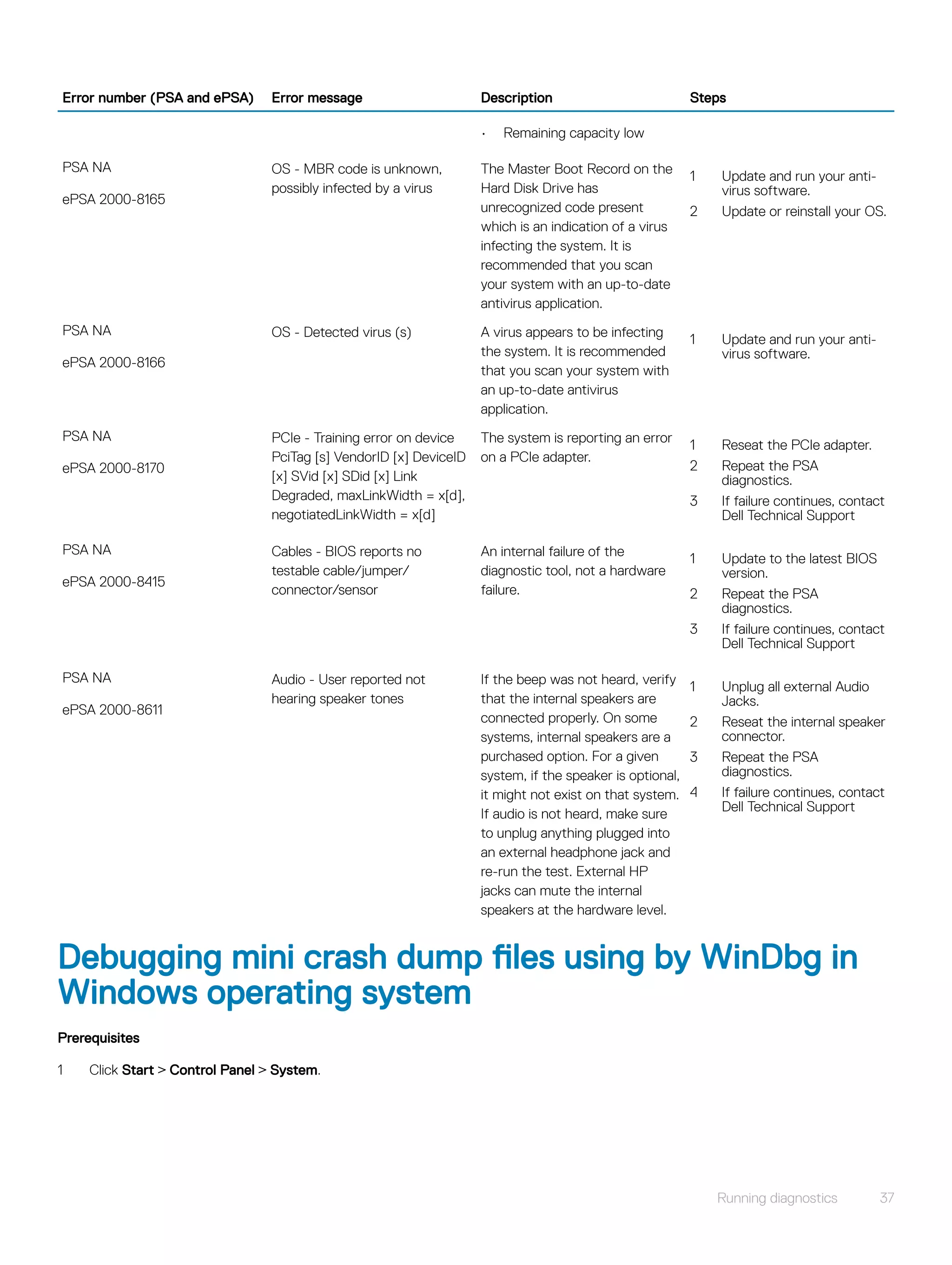 | Error number (PSA and ePSA) | Error message | Description | Steps |
|---|---|---|---|
| | | • Remaining capacity low | |
| PSA NA ePSA 2000-8165 | OS - MBR code is unknown, possibly infected by a virus | The Master Boot Record on the Hard Disk Drive has unrecognized code present which is an indication of a virus infecting the system. It is recommended that you scan your system with an up-to-date antivirus application. | 1 Update and run your anti-virus software. 2 Update or reinstall your OS. |
| PSA NA ePSA 2000-8166 | OS - Detected virus (s) | A virus appears to be infecting the system. It is recommended that you scan your system with an up-to-date antivirus application. | 1 Update and run your anti-virus software. |
| PSA NA ePSA 2000-8170 | PCIe - Training error on device PciTag [s] VendorID [x] DeviceID [x] SVid [x] SDid [x] Link Degraded, maxLinkWidth = x[d], negotiatedLinkWidth = x[d] | The system is reporting an error on a PCIe adapter. | 1 Reseat the PCIe adapter. 2 Repeat the PSA diagnostics. 3 If failure continues, contact Dell Technical Support |
| PSA NA ePSA 2000-8415 | Cables - BIOS reports no testable cable/jumper/connector/sensor | An internal failure of the diagnostic tool, not a hardware failure. | 1 Update to the latest BIOS version. 2 Repeat the PSA diagnostics. 3 If failure continues, contact Dell Technical Support |
| PSA NA ePSA 2000-8611 | Audio - User reported not hearing speaker tones | If the beep was not heard, verify that the internal speakers are connected properly. On some systems, internal speakers are a purchased option. For a given system, if the speaker is optional, it might not exist on that system. If audio is not heard, make sure to unplug anything plugged into an external headphone jack and re-run the test. External HP jacks can mute the internal speakers at the hardware level. | 1 Unplug all external Audio Jacks. 2 Reseat the internal speaker connector. 3 Repeat the PSA diagnostics. 4 If failure continues, contact Dell Technical Support |

Debugging mini crash dump files using by WinDbg in Windows operating system

Prerequisites

1 Click Start > Control Panel > System.

Running diagnostics 37